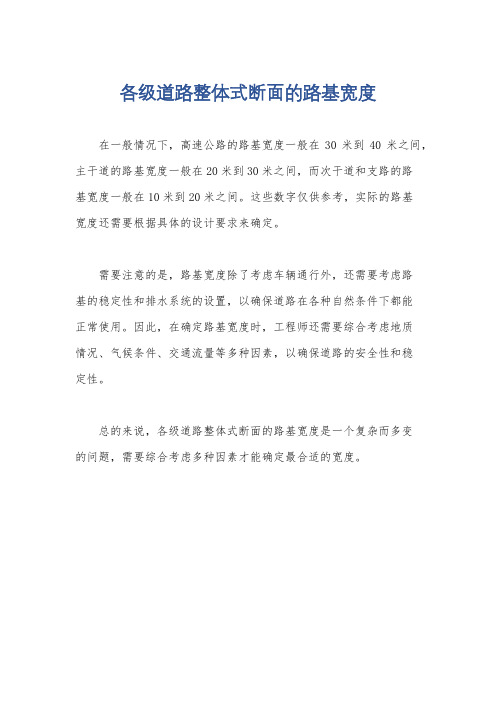 各级道路整体式断面的路基宽度

在一般情况下，高速公路的路基宽度一般在 30 米到 40 米之间，主干道的路基宽度一般在 20 米到 30 米之间，而次干道和支路的路基宽度一般在 10 米到 20 米之间。这些数字仅供参考，实际的路基宽度还需要根据具体的设计要求来确定。

需要注意的是，路基宽度除了考虑车辆通行外，还需要考虑路基的稳定性和排水系统的设置，以确保道路在各种自然条件下都能正常使用。因此，在确定路基宽度时，工程师还需要综合考虑地质情况、气候条件、交通流量等多种因素，以确保道路的安全性和稳定性。

总的来说，各级道路整体式断面的路基宽度是一个复杂而多变的问题，需要综合考虑多种因素才能确定最合适的宽度。